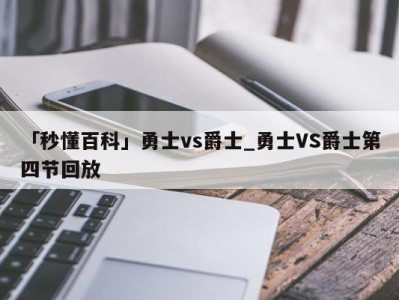 「秒懂百科」勇士vs爵士_勇士VS爵士第四节回放